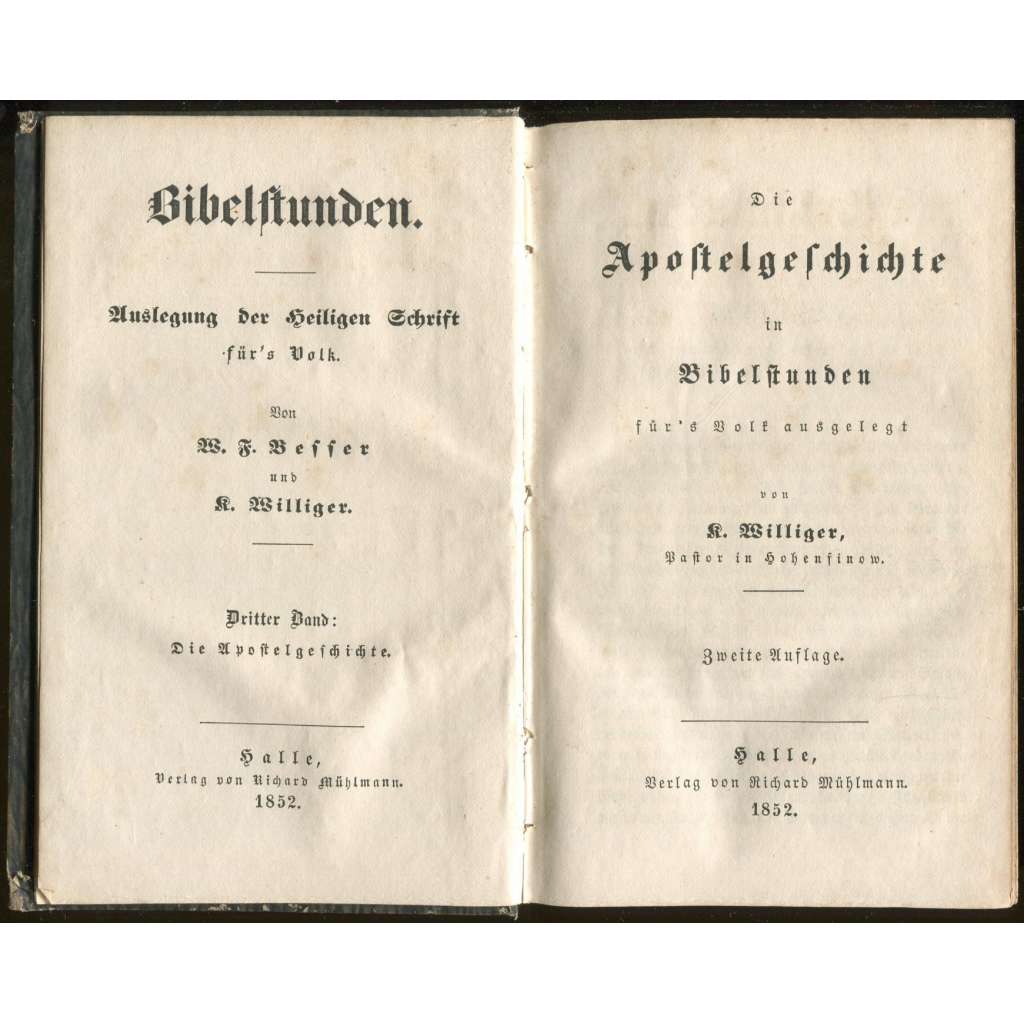 Bibelstunden.

Auslegung der Heiligen Schrift für's Volk.

Von
W. F. Besser
und
K. Williger.

Dritter Band:
Die Apostelgeschichte.

Halle,
Verlag von Richard Mühlmann.
1852.

Die
Apostelgeschichte
in
Bibelstunden
für's Volk ausgelegt

von
K. Williger,
Pastor in Hohenfinow.

Zweite Auflage.

Halle,
Verlag von Richard Mühlmann.
1852.